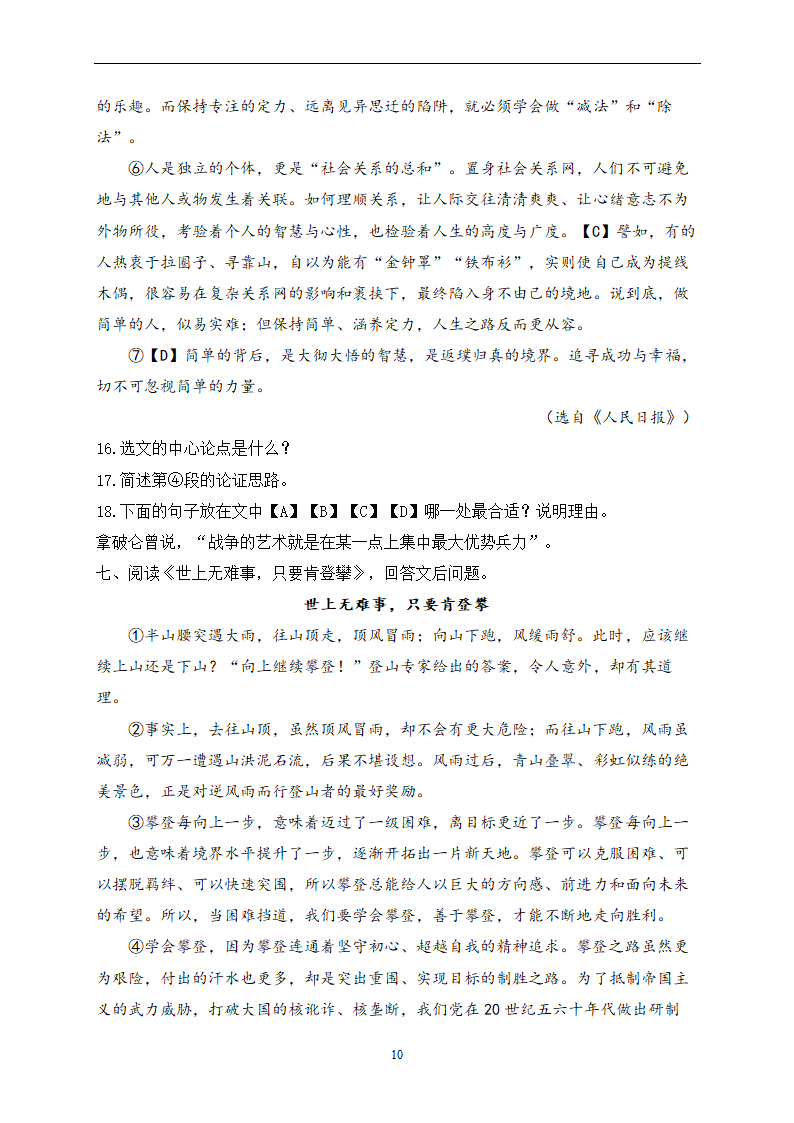 的乐趣。而保持专注的定力、远离见异思迁的陷阱，就必须学会做“减法”和“除法”。

⑥人是独立的个体，更是“社会关系的总和”。置身社会关系网，人们不可避免地与其他人或物发生着关联。如何理顺关系，让人际交往清清爽爽、让心绪意志不为外物所役，考验着个人的智慧与心性，也检验着人生的高度与广度。【C】譬如，有的人热衷于拉圈子、寻靠山，自以为能有“金钟罩”“铁布衫”，实则使自己成为提线木偶，很容易在复杂关系网的影响和裹挟下，最终陷入身不由己的境地。说到底，做简单的人，似易实难；但保持简单、涵养定力，人生之路反而更从容。

⑦【D】简单的背后，是大彻大悟的智慧，是返璞归真的境界。追寻成功与幸福，切不可忽视简单的力量。

（选自《人民日报》）

16.选文的中心论点是什么？

17.简述第④段的论证思路。

18.下面的句子放在文中【A】【B】【C】【D】哪一处最合适？说明理由。

拿破仑曾说，“战争的艺术就是在某一点上集中最大优势兵力”。

七、阅读《世上无难事，只要肯登攀》，回答文后问题。

世上无难事，只要肯登攀

①半山腰突遇大雨，往山顶走，顶风冒雨；向山下跑，风缓雨舒。此时，应该继续上山还是下山？“向上继续攀登！”登山专家给出的答案，令人意外，却有其道理。

②事实上，去往山顶，虽然顶风冒雨，却不会有更大危险；而往山下跑，风雨虽减弱，可万一遭遇山洪泥石流，后果不堪设想。风雨过后，青山叠翠、彩虹似练的绝美景色，正是对逆风雨而行登山者的最好奖励。

③攀登每向上一步，意味着迈过了一级困难，离目标更近了一步。攀登每向上一步，也意味着境界水平提升了一步，逐渐开拓出一片新天地。攀登可以克服困难、可以摆脱羁绊、可以快速突围，所以攀登总能给人以巨大的方向感、前进力和面向未来的希望。所以，当困难挡道，我们要学会攀登，善于攀登，才能不断地走向胜利。

④学会攀登，因为攀登连通着坚守初心、超越自我的精神追求。攀登之路虽然更为艰险，付出的汗水也更多，却是突出重围、实现目标的制胜之路。为了抵制帝国主义的武力威胁，打破大国的核讹诈、核垄断，我们党在20世纪五六十年代做出研制

10